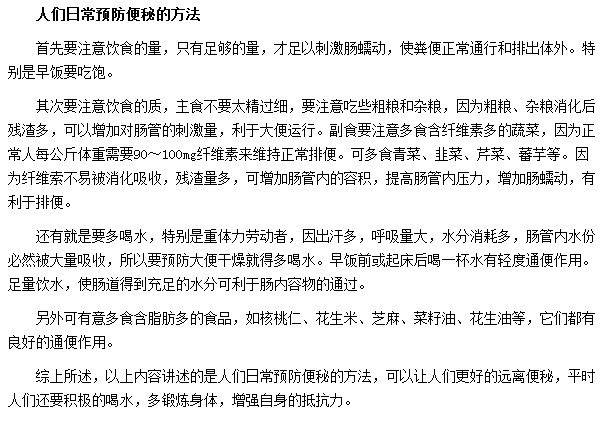 人们日常预防便秘的方法

首先要注意饮食的量，只有足够的量，才足以刺激肠蠕动，使粪便正常通行和排出体外。特别是早饭要吃饱。

其次要注意饮食的质，主食不要太精过细，要注意吃些粗粮和杂粮，因为粗粮、杂粮消化后残渣多，可以增加对肠管的刺激量，利于大便运行。副食要注意多食含纤维素多的蔬菜，因为正常人每公斤体重需要90～100mg纤维素来维持正常排便。可多食青菜、韭菜、芹菜、蕃芋等。因为纤维素不易被消化吸收，残渣量多，可增加肠管内的容积，提高肠管内压力，增加肠蠕动，有利于排便。

还有就是要多喝水，特别是重体力劳动者，因出汗多，呼吸量大，水分消耗多，肠管内水份必然被大量吸收，所以要预防大便干燥就得多喝水。早饭前或起床后喝一杯水有轻度通便作用。足量饮水，使肠道得到充足的水分可利于肠内容物的通过。

另外可有意多食含脂肪多的食品，如核桃仁、花生米、芝麻、菜籽油、花生油等，它们都有良好的通便作用。

综上所述，以上内容讲述的是人们日常预防便秘的方法，可以让人们更好的远离便秘，平时人们还要积极的喝水，多锻炼身体，增强自身的抵抗力。